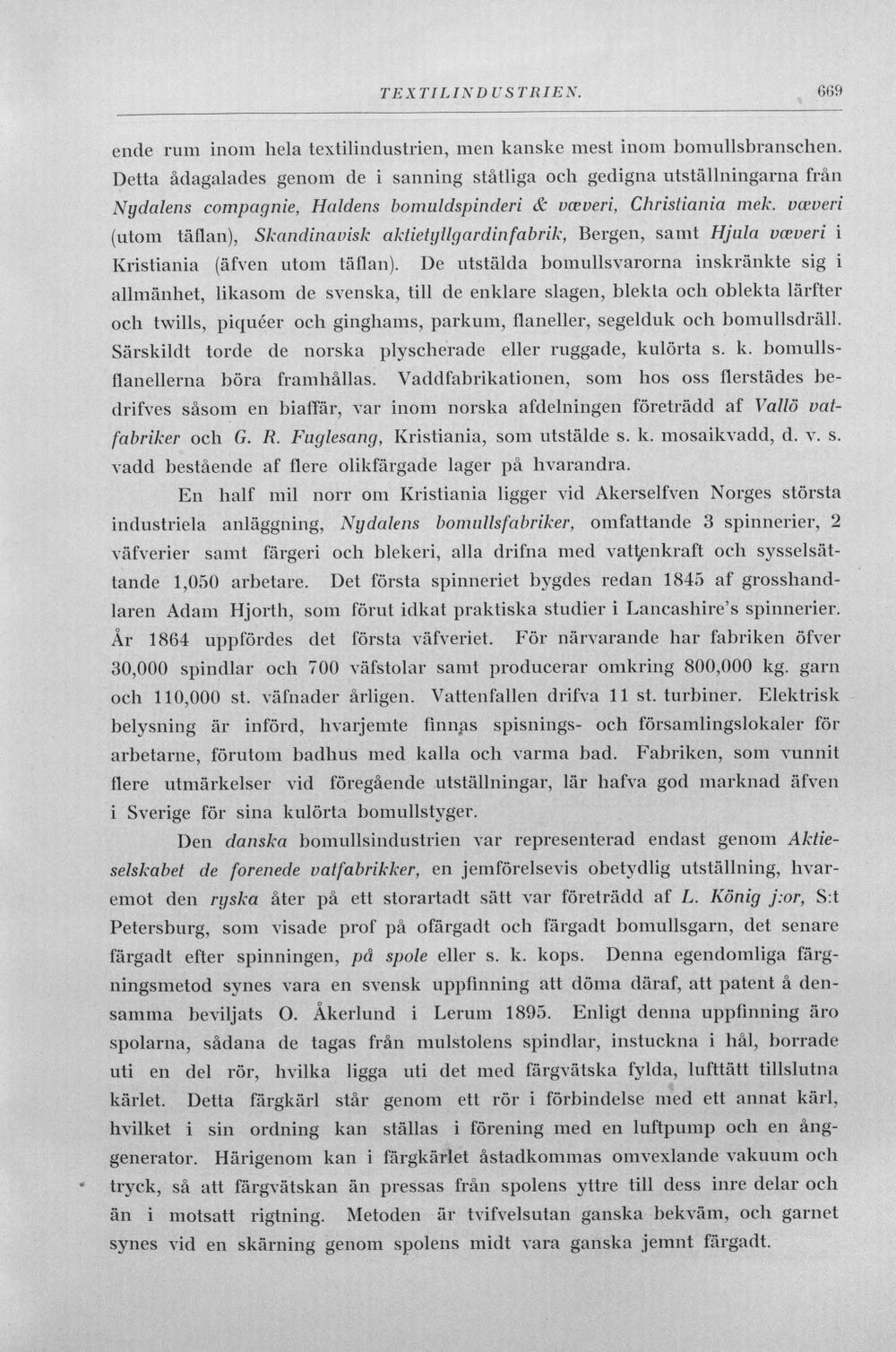 TEXTILINDUSTRIEN. 669

ende rum inom hela textilindustrien, men kanske mest inom bomullsbranschen. Detta ådagalades genom de i sanning ståtliga och gedigna utställningarna från Nydalens compagnie, Haldens bomuldspinderi & væveri, Christiania mek. væveri (utom täflan), Skandinavisk aktietyllgardinfabrik, Bergen, samt Hjula væveri i Kristiania (äfven utom täflan). De utstälda bomullsvarorna inskränkte sig i allmänhet, likasom de svenska, till de enklare slagen, blekta och oblekta lärfter och twills, piquéer och ginghams, parkum, flaneller, segelduk och bomullsdräll. Särskildt torde de norska plyscherade eller ruggade, kulörta s. k. bomullsflanellerna böra framhållas. Vaddfabrikationen, som hos oss flerstädes bedrifves såsom en biaffär, var inom norska afdelningen företrädd af Vallö vatfabriker och G. R. Fuglesang, Kristiania, som utstälde s. k. mosaikvadd, d. v. s. vadd bestående af flere olikfärgade lager på hvarandra.

En half mil norr om Kristiania ligger vid Akerselfven Norges största industriela anläggning, Nydalens bomullsfabriker, omfattande 3 spinnerier, 2 väfverier samt färgeri och blekeri, alla drifna med vattenkraft och sysselsättande 1,050 arbetare. Det första spinneriet bygdes redan 1845 af grosshandlaren Adam Hjorth, som förut idkat praktiska studier i Lancashire's spinnerier. År 1864 uppfördes det första väfveriet. För närvarande har fabriken öfver 30,000 spindlar och 700 väfstolar samt producerar omkring 800,000 kg. garn och 110,000 st. väfnader årligen. Vattenfallen drifva 11 st. turbiner. Elektrisk belysning är införd, hvarjemte finnas spisnings- och församlingslokaler för arbetarne, förutom badhus med kalla och varma bad. Fabriken, som vunnit flere utmärkelser vid föregående utställningar, lär hafva god marknad äfven i Sverige för sina kulörta bomullstyger.

Den danska bomullsindustrien var representerad endast genom Aktieselskabet de forenede vatfabrikker, en jemförelsevis obetydlig utställning, hvaremot den ryska åter på ett storartadt sätt var företrädd af L. König j:or, S:t Petersburg, som visade prof på ofärgadt och färgadt bomullsgarn, det senare färgadt efter spinningen, på spole eller s. k. kops. Denna egendomliga färgningsmetod synes vara en svensk uppfinning att döma däraf, att patent å densamma beviljats O. Åkerlund i Lerum 1895. Enligt denna uppfinning äro spolarna, sådana de tagas från mulstolens spindlar, instuckna i hål, borrade uti en del rör, hvilka ligga uti det med färgvätska fylda, lufttätt tillslutna kärlet. Detta färgkärl står genom ett rör i förbindelse med ett annat kärl, hvilket i sin ordning kan ställas i förening med en luftpump och en ånggenerator. Härigenom kan i färgkärlet åstadkommas omvexlande vakuum och tryck, så att färgvätskan än pressas från spolens yttre till dess inre delar och än i motsatt rigtning. Metoden är tvifvelsutan ganska bekväm, och garnet synes vid en skärning genom spolens midt vara ganska jemnt färgadt.